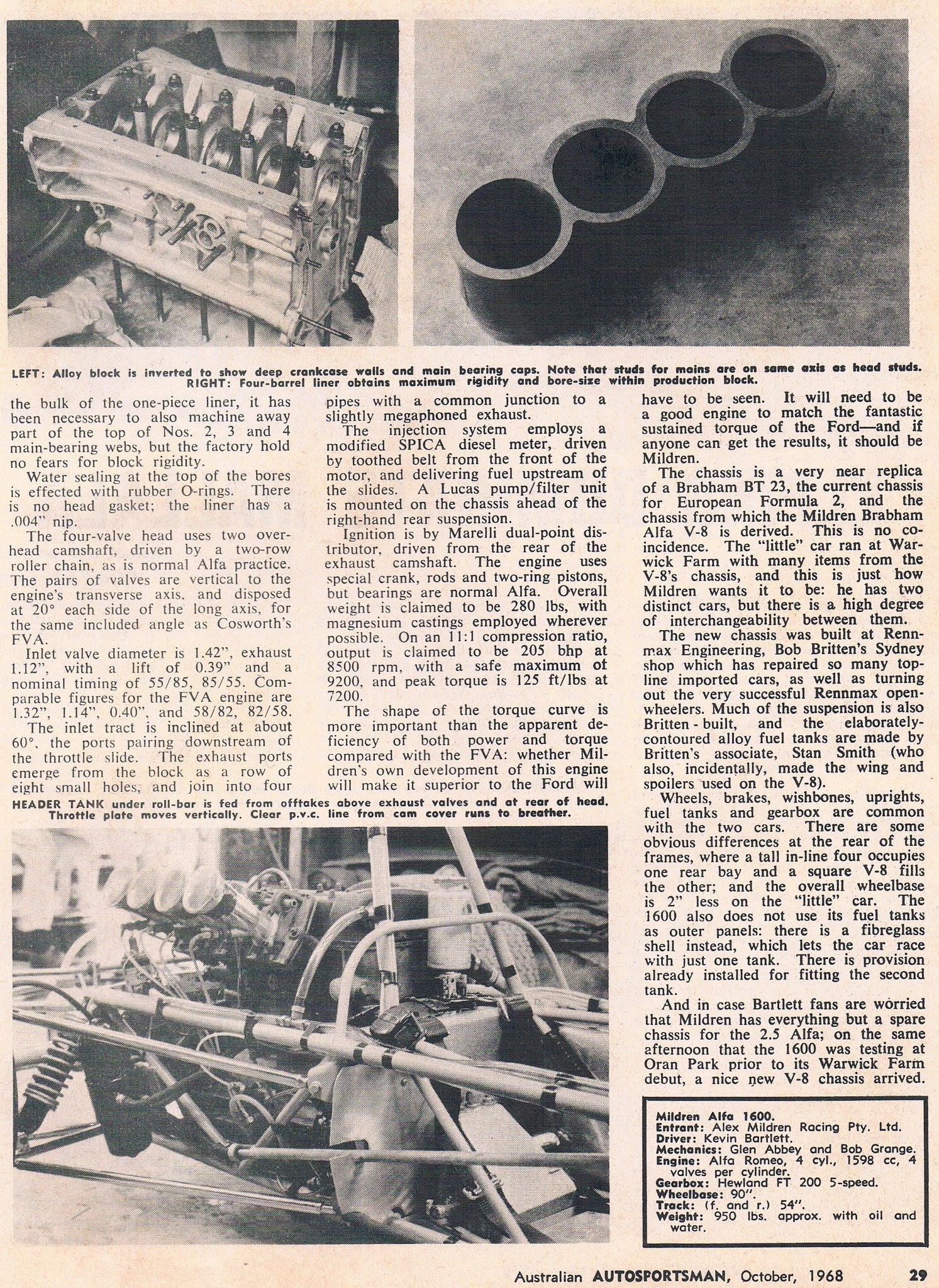 LEFT: Alloy block is inverted to show deep crankcase walls and main bearing caps. Note that studs for mains are on same axis as head studs. RIGHT: Four-barrel liner obtains maximum rigidity and bore-size within production block.

the bulk of the one-piece liner, it has been necessary to also machine away part of the top of Nos. 2, 3 and 4 main-bearing webs, but the factory hold no fears for block rigidity.

Water sealing at the top of the bores is effected with rubber O-rings. There is no head gasket; the liner has a .004" nip.

The four-valve head uses two overhead camshaft, driven by a two-row roller chain, as is normal Alfa practice. The pairs of valves are vertical to the engine's transverse axis, and disposed at 20° each side of the long axis, for the same included angle as Cosworth's FVA.

Inlet valve diameter is 1.42", exhaust 1.12", with a lift of 0.39" and a nominal timing of 55/85, 85/55. Comparable figures for the FVA engine are 1.32", 1.14", 0.40", and 58/82, 82/58.

The inlet tract is inclined at about 60°, the ports pairing downstream of the throttle slide. The exhaust ports emerge from the block as a row of eight small holes, and join into four pipes with a common junction to a slightly megaphoned exhaust.

The injection system employs a modified SPICA diesel meter, driven by toothed belt from the front of the motor, and delivering fuel upstream of the slides. A Lucas pump/filter unit is mounted on the chassis ahead of the right-hand rear suspension.

Ignition is by Marelli dual-point distributor, driven from the rear of the exhaust camshaft. The engine uses special crank, rods and two-ring pistons, but bearings are normal Alfa. Overall weight is claimed to be 280 lbs, with magnesium castings employed wherever possible. On an 11:1 compression ratio, output is claimed to be 205 bhp at 8500 rpm, with a safe maximum of 9200, and peak torque is 125 ft/lbs at 7200.

The shape of the torque curve is more important than the apparent deficiency of both power and torque compared with the FVA: whether Mildren's own development of this engine will make it superior to the Ford will have to be seen. It will need to be a good engine to match the fantastic sustained torque of the Ford—and if anyone can get the results, it should be Mildren.

The chassis is a very near replica of a Brabham BT 23, the current chassis for European Formula 2, and the chassis from which the Mildren Brabham Alfa V-8 is derived. This is no coincidence. The "little" car ran at Warwick Farm with many items from the V-8's chassis, and this is just how Mildren wants it to be: he has two distinct cars, but there is a high degree of interchangeability between them.

The new chassis was built at Rennmax Engineering, Bob Britten's Sydney shop which has repaired so many top-line imported cars, as well as turning out the very successful Rennmax open-wheelers. Much of the suspension is also Britten-built, and the elaborately-contoured alloy fuel tanks are made by Britten's associate, Stan Smith (who also, incidentally, made the wing and spoilers used on the V-8).

Wheels, brakes, wishbones, uprights, fuel tanks and gearbox are common with the two cars. There are some obvious differences at the rear of the frames, where a tall in-line four occupies one rear bay and a square V-8 fills the other; and the overall wheelbase is 2" less on the "little" car. The 1600 also does not use its fuel tanks as outer panels: there is a fibreglass shell instead, which lets the car race with just one tank. There is provision already installed for fitting the second tank.

And in case Bartlett fans are worried that Mildren has everything but a spare chassis for the 2.5 Alfa; on the same afternoon that the 1600 was testing at Oran Park prior to its Warwick Farm debut, a nice new V-8 chassis arrived.

HEADER TANK under roll-bar is fed from offtakes above exhaust valves and at rear of head. Throttle plate moves vertically. Clear p.v.c. line from cam cover runs to breather.

Mildren Alfa 1600.
Entrant: Alex Mildren Racing Pty. Ltd.
Driver: Kevin Bartlett.
Mechanics: Glen Abbey and Bob Grange.
Engine: Alfa Romeo, 4 cyl., 1598 cc, 4 valves per cylinder.
Gearbox: Hewland FT 200 5-speed.
Wheelbase: 90".
Track: (f. and r.) 54".
Weight: 950 lbs. approx. with oil and water.

Australian AUTOSPORTSMAN, October, 1968 29